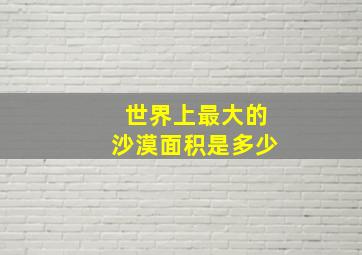 世界上最大的
沙漠面积是多少